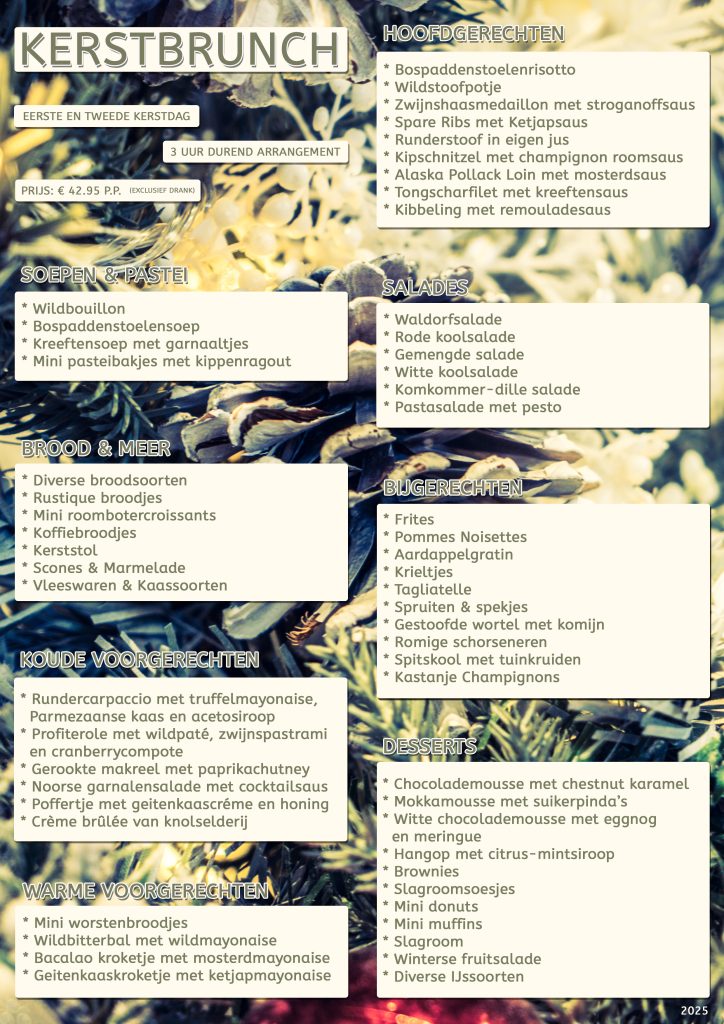 KERSTBRUNCH

EERSTE EN TWEEDE KERSTDAG

3 UUR DUREND ARRANGEMENT

PRIJS: € 42.95 P.P. (EXCLUSIEF DRANK)

SOEPEN & PASTEI

* Wildbouillon
* Bospaddenstoelensoep
* Kreeftensoep met garnaaltjes
* Mini pasteibakjes met kippenragout

BROOD & MEER

* Diverse broodsoorten
* Rustique broodjes
* Mini roombotercroissants
* Koffiebroodjes
* Kerststol
* Scones & Marmelade
* Vleeswaren & Kaassoorten

KOUDE VOORGERECHTEN

* Rundercarpaccio met truffelmayonaise, Parmezaanse kaas en acetosiroop
* Profiterole met wildpaté, zwijnspastrami en cranberrycompote
* Gerookte makreel met paprikachutney
* Noorse garnalensalade met cocktailsaus
* Poffertje met geitenkaascréme en honing
* Crème brûlée van knolselderij

WARME VOORGERECHTEN

* Mini worstenbroodjes
* Wildbitterbal met wildmayonaise
* Bacalao kroketje met mosterdmayonaise
* Geitenkaaskroketje met ketjapmayonaise

HOOFDGERECHTEN

* Bospaddenstoelenrisotto
* Wildstoofpotje
* Zwijnshaasmedaillon met stroganoffsaus
* Spare Ribs met Ketjapsaus
* Runderstoof in eigen jus
* Kipschnitzel met champignon roomsaus
* Alaska Pollack Loin met mosterdsaus
* Tongscharfilet met kreeftensaus
* Kibbeling met remouladesaus

SALADES

* Waldorfsalade
* Rode koolsalade
* Gemengde salade
* Witte koolsalade
* Komkommer-dille salade
* Pastasalade met pesto

BIJGERECHTEN

* Frites
* Pommes Noisettes
* Aardappelgratin
* Krieltjes
* Tagliatelle
* Spruiten & spekjes
* Gestoofde wortel met komijn
* Romige schorseneren
* Spitskool met tuinkruiden
* Kastanje Champignons

DESSERTS

* Chocolademousse met chestnut karamel
* Mokkamousse met suikerpinda's
* Witte chocolademousse met eggnog en meringue
* Hangop met citrus-mintsiroop
* Brownies
* Slagroomsoesjes
* Mini donuts
* Mini muffins
* Slagroom
* Winterse fruitsalade
* Diverse IJssoorten

2025